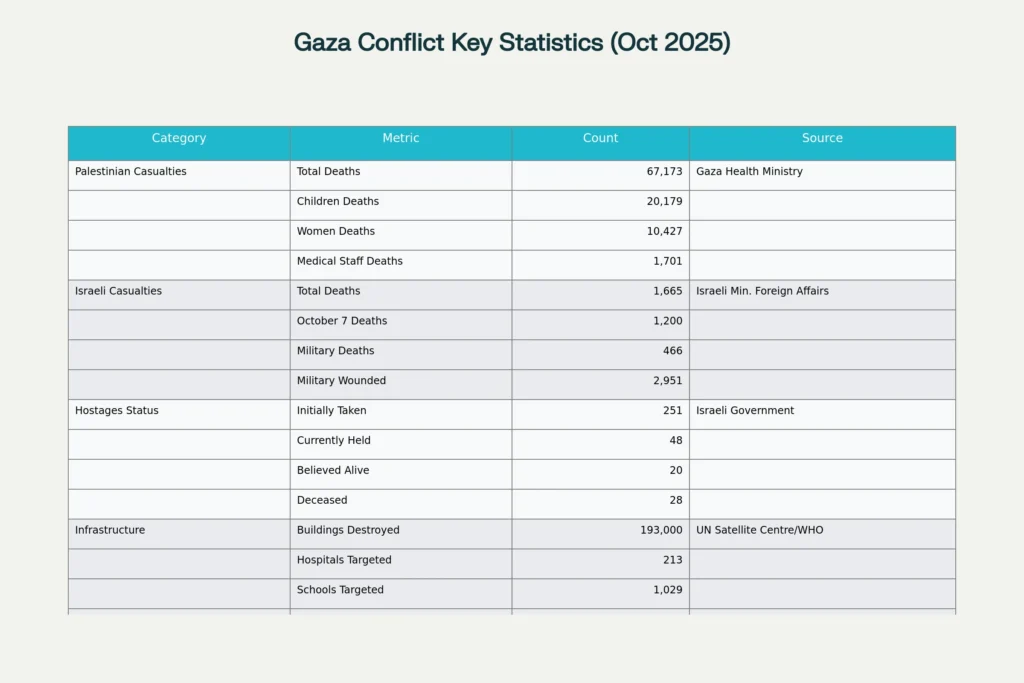 Gaza Conflict Key Statistics (Oct 2025)

| Category | Metric | Count | Source |
|---|---|---|---|
| Palestinian Casualties | Total Deaths | 67,173 | Gaza Health Ministry |
| | Children Deaths | 20,179 | |
| | Women Deaths | 10,427 | |
| | Medical Staff Deaths | 1,701 | |
| Israeli Casualties | Total Deaths | 1,665 | Israeli Min. Foreign Affairs |
| | October 7 Deaths | 1,200 | |
| | Military Deaths | 466 | |
| | Military Wounded | 2,951 | |
| Hostages Status | Initially Taken | 251 | Israeli Government |
| | Currently Held | 48 | |
| | Believed Alive | 20 | |
| | Deceased | 28 | |
| Infrastructure | Buildings Destroyed | 193,000 | UN Satellite Centre/WHO |
| | Hospitals Targeted | 213 | |
| | Schools Targeted | 1,029 | |